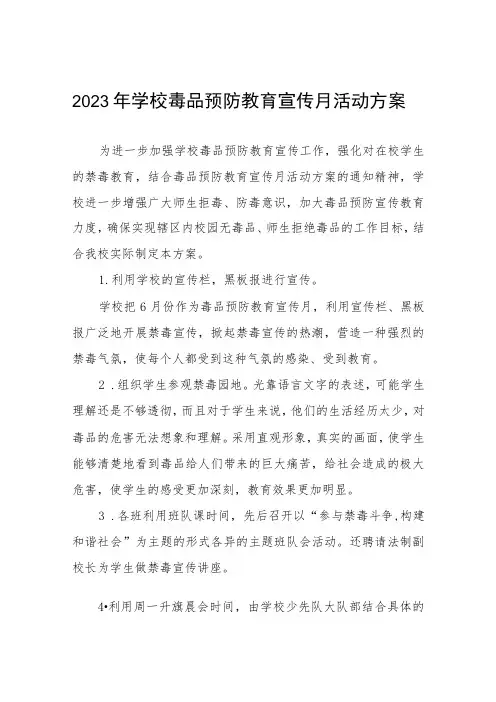 2023年学校毒品预防教育宣传月活动方案

为进一步加强学校毒品预防教育宣传工作，强化对在校学生的禁毒教育，结合毒品预防教育宣传月活动方案的通知精神，学校进一步增强广大师生拒毒、防毒意识，加大毒品预防宣传教育力度，确保实现辖区内校园无毒品、师生拒绝毒品的工作目标，结合我校实际制定本方案。

1.利用学校的宣传栏，黑板报进行宣传。

学校把6月份作为毒品预防教育宣传月，利用宣传栏、黑板报广泛地开展禁毒宣传，掀起禁毒宣传的热潮，营造一种强烈的禁毒气氛，使每个人都受到这种气氛的感染、受到教育。

2．组织学生参观禁毒园地。光靠语言文字的表述，可能学生理解还是不够透彻，而且对于学生来说，他们的生活经历太少，对毒品的危害无法想象和理解。采用直观形象，真实的画面，使学生能够清楚地看到毒品给人们带来的巨大痛苦，给社会造成的极大危害，使学生的感受更加深刻，教育效果更加明显。

3．各班利用班队课时间，先后召开以“参与禁毒斗争，构建和谐社会”为主题的形式各异的主题班队会活动。还聘请法制副校长为学生做禁毒宣传讲座。

4•利用周一升旗晨会时间，由学校少先队大队部结合具体的